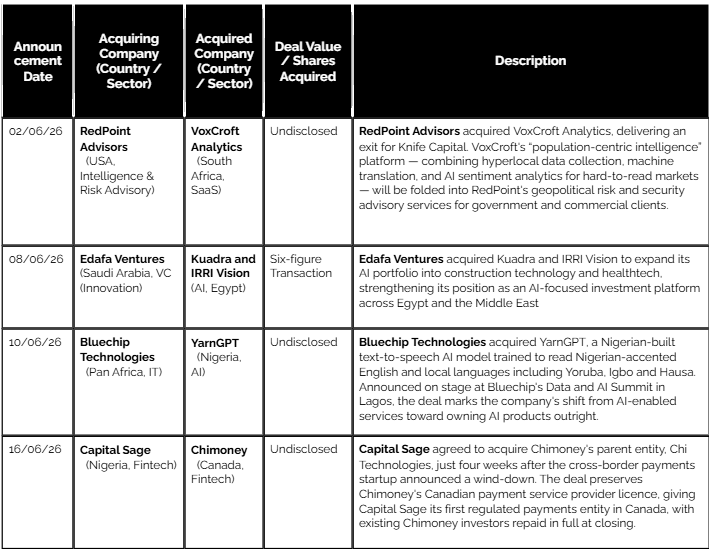 | Announcement Date | Acquiring Company (Country / Sector) | Acquired Company (Country / Sector) | Deal Value / Shares Acquired | Description |
|---|---|---|---|---|
| 02/06/26 | RedPoint Advisors (USA, Intelligence & Risk Advisory) | VoxCroft Analytics (South Africa, SaaS) | Undisclosed | RedPoint Advisors acquired VoxCroft Analytics, delivering an exit for Knife Capital. VoxCroft's "population-centric intelligence" platform — combining hyperlocal data collection, machine translation, and AI sentiment analytics for hard-to-read markets — will be folded into RedPoint's geopolitical risk and security advisory services for government and commercial clients. |
| 08/06/26 | Edafa Ventures (Saudi Arabia, VC (Innovation) | Kuadra and IRRI Vision (AI, Egypt) | Six-figure Transaction | Edafa Ventures acquired Kuadra and IRRI Vision to expand its AI portfolio into construction technology and healthtech, strengthening its position as an AI-focused investment platform across Egypt and the Middle East |
| 10/06/26 | Bluechip Technologies (Pan Africa, IT) | YarnGPT (Nigeria, AI) | Undisclosed | Bluechip Technologies acquired YarnGPT, a Nigerian-built text-to-speech AI model trained to read Nigerian-accented English and local languages including Yoruba, Igbo and Hausa. Announced on stage at Bluechip's Data and AI Summit in Lagos, the deal marks the company's shift from AI-enabled services toward owning AI products outright. |
| 16/06/26 | Capital Sage (Nigeria, Fintech) | Chimoney (Canada, Fintech) | Undisclosed | Capital Sage agreed to acquire Chimoney's parent entity, Chi Technologies, just four weeks after the cross-border payments startup announced a wind-down. The deal preserves Chimoney's Canadian payment service provider licence, giving Capital Sage its first regulated payments entity in Canada, with existing Chimoney investors repaid in full at closing. |